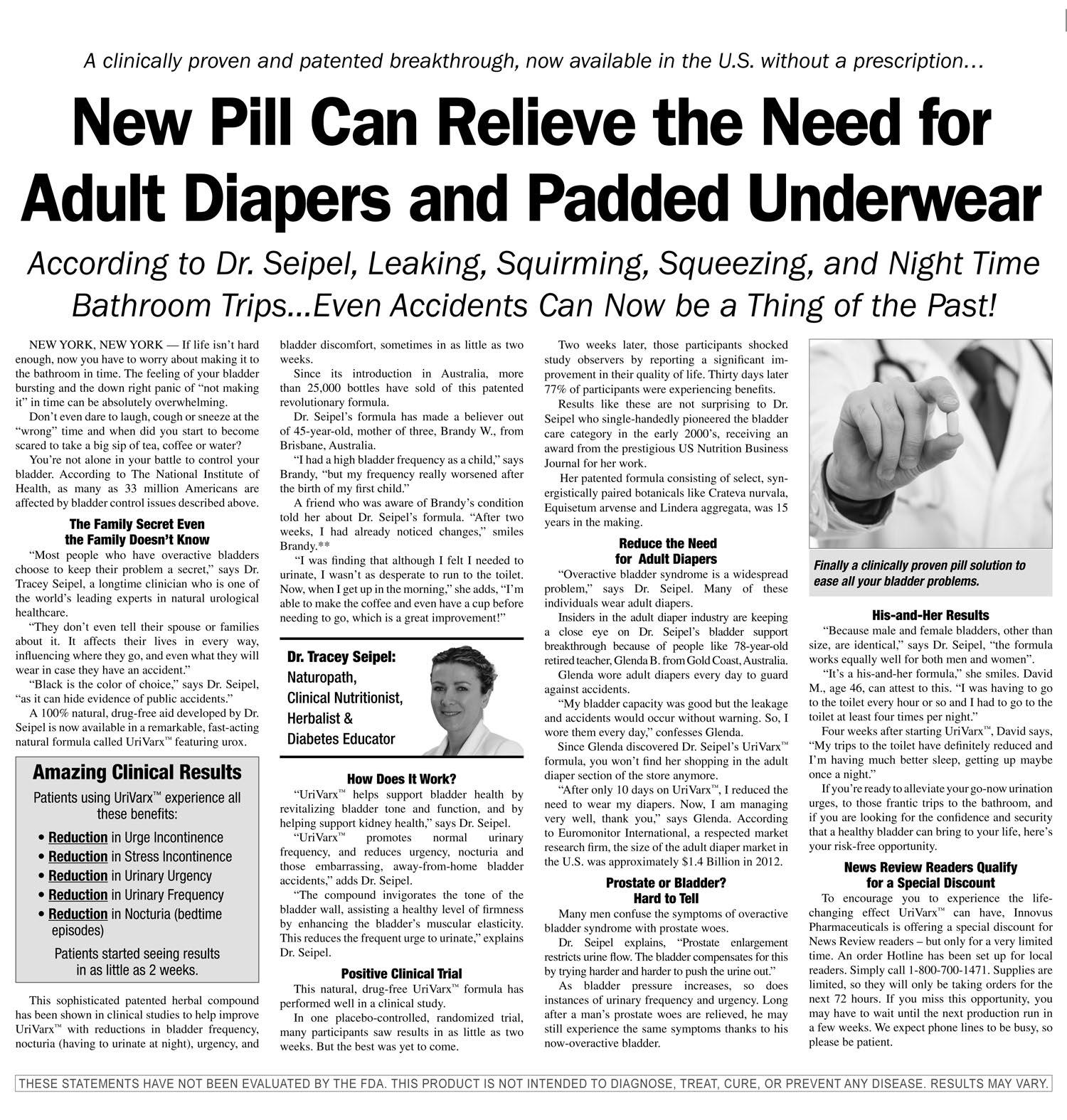 A clinically proven and patented breakthrough, now available in the U.S. without a prescription…

New Pill Can Relieve the Need for Adult Diapers and Padded Underwear

According to Dr. Seipel, Leaking, Squirming, Squeezing, and Night Time Bathroom Trips…Even Accidents Can Now be a Thing of the Past!

NEW YORK, NEW YORK — If life isn't hard enough, now you have to worry about making it to the bathroom in time. The feeling of your bladder bursting and the down right panic of "not making it" in time can be absolutely overwhelming.

Don't even dare to laugh, cough or sneeze at the "wrong" time and when did you start to become scared to take a big sip of tea, coffee or water?

You're not alone in your battle to control your bladder. According to The National Institute of Health, as many as 33 million Americans are affected by bladder control issues described above.

The Family Secret Even the Family Doesn't Know

"Most people who have overactive bladders choose to keep their problem a secret," says Dr. Tracey Seipel, a longtime clinician who is one of the world's leading experts in natural urological healthcare.

"They don't even tell their spouse or families about it. It affects their lives in every way, influencing where they go, and even what they will wear in case they have an accident."

"Black is the color of choice," says Dr. Seipel, "as it can hide evidence of public accidents."

A 100% natural, drug-free aid developed by Dr. Seipel is now available in a remarkable, fast-acting natural formula called UriVarx™ featuring urox.

Amazing Clinical Results

Patients using UriVarx™ experience all these benefits:

• Reduction in Urge Incontinence
• Reduction in Stress Incontinence
• Reduction in Urinary Urgency
• Reduction in Urinary Frequency
• Reduction in Nocturia (bedtime episodes)

Patients started seeing results in as little as 2 weeks.

This sophisticated patented herbal compound has been shown in clinical studies to help improve UriVarx™ with reductions in bladder frequency, nocturia (having to urinate at night), urgency, and bladder discomfort, sometimes in as little as two weeks.

Since its introduction in Australia, more than 25,000 bottles have sold of this patented revolutionary formula.

Dr. Seipel's formula has made a believer out of 45-year-old, mother of three, Brandy W., from Brisbane, Australia.

"I had a high bladder frequency as a child," says Brandy, "but my frequency really worsened after the birth of my first child."

A friend who was aware of Brandy's condition told her about Dr. Seipel's formula. "After two weeks, I had already noticed changes," smiles Brandy.**

"I was finding that although I felt I needed to urinate, I wasn't as desperate to run to the toilet. Now, when I get up in the morning," she adds, "I'm able to make the coffee and even have a cup before needing to go, which is a great improvement!"

Dr. Tracey Seipel: Naturopath, Clinical Nutritionist, Herbalist & Diabetes Educator

How Does It Work?

"UriVarx™ helps support bladder health by revitalizing bladder tone and function, and by helping support kidney health," says Dr. Seipel.

"UriVarx™ promotes normal urinary frequency, and reduces urgency, nocturia and those embarrassing, away-from-home bladder accidents," adds Dr. Seipel.

"The compound invigorates the tone of the bladder wall, assisting a healthy level of firmness by enhancing the bladder's muscular elasticity. This reduces the frequent urge to urinate," explains Dr. Seipel.

Positive Clinical Trial

This natural, drug-free UriVarx™ formula has performed well in a clinical study.

In one placebo-controlled, randomized trial, many participants saw results in as little as two weeks. But the best was yet to come.

Two weeks later, those participants shocked study observers by reporting a significant improvement in their quality of life. Thirty days later 77% of participants were experiencing benefits.

Results like these are not surprising to Dr. Seipel who single-handedly pioneered the bladder care category in the early 2000's, receiving an award from the prestigious US Nutrition Business Journal for her work.

Her patented formula consisting of select, synergistically paired botanicals like Crateva nurvala, Equisetum arvense and Lindera aggregata, was 15 years in the making.

Reduce the Need for Adult Diapers

"Overactive bladder syndrome is a widespread problem," says Dr. Seipel. Many of these individuals wear adult diapers.

Insiders in the adult diaper industry are keeping a close eye on Dr. Seipel's bladder support breakthrough because of people like 78-year-old retired teacher, Glenda B. from Gold Coast, Australia.

Glenda wore adult diapers every day to guard against accidents.

"My bladder capacity was good but the leakage and accidents would occur without warning. So, I wore them every day," confesses Glenda.

Since Glenda discovered Dr. Seipel's UriVarx™ formula, you won't find her shopping in the adult diaper section of the store anymore.

"After only 10 days on UriVarx™, I reduced the need to wear my diapers. Now, I am managing very well, thank you," says Glenda. According to Euromonitor International, a respected market research firm, the size of the adult diaper market in the U.S. was approximately $1.4 Billion in 2012.

Prostate or Bladder? Hard to Tell

Many men confuse the symptoms of overactive bladder syndrome with prostate woes.

Dr. Seipel explains, "Prostate enlargement restricts urine flow. The bladder compensates for this by trying harder and harder to push the urine out."

As bladder pressure increases, so does instances of urinary frequency and urgency. Long after a man's prostate woes are relieved, he may still experience the same symptoms thanks to his now-overactive bladder.

Finally a clinically proven pill solution to ease all your bladder problems.

His-and-Her Results

"Because male and female bladders, other than size, are identical," says Dr. Seipel, "the formula works equally well for both men and women".

"It's a his-and-her formula," she smiles. David M., age 46, can attest to this. "I was having to go to the toilet every hour or so and I had to go to the toilet at least four times per night."

Four weeks after starting UriVarx™, David says, "My trips to the toilet have definitely reduced and I'm having much better sleep, getting up maybe once a night."

If you're ready to alleviate your go-now urination urges, to those frantic trips to the bathroom, and if you are looking for the confidence and security that a healthy bladder can bring to your life, here's your risk-free opportunity.

News Review Readers Qualify for a Special Discount

To encourage you to experience the life-changing effect UriVarx™ can have, Innovus Pharmaceuticals is offering a special discount for News Review readers – but only for a very limited time. An order Hotline has been set up for local readers. Simply call 1-800-700-1471. Supplies are limited, so they will only be taking orders for the next 72 hours. If you miss this opportunity, you may have to wait until the next production run in a few weeks. We expect phone lines to be busy, so please be patient.

THESE STATEMENTS HAVE NOT BEEN EVALUATED BY THE FDA. THIS PRODUCT IS NOT INTENDED TO DIAGNOSE, TREAT, CURE, OR PREVENT ANY DISEASE. RESULTS MAY VARY.